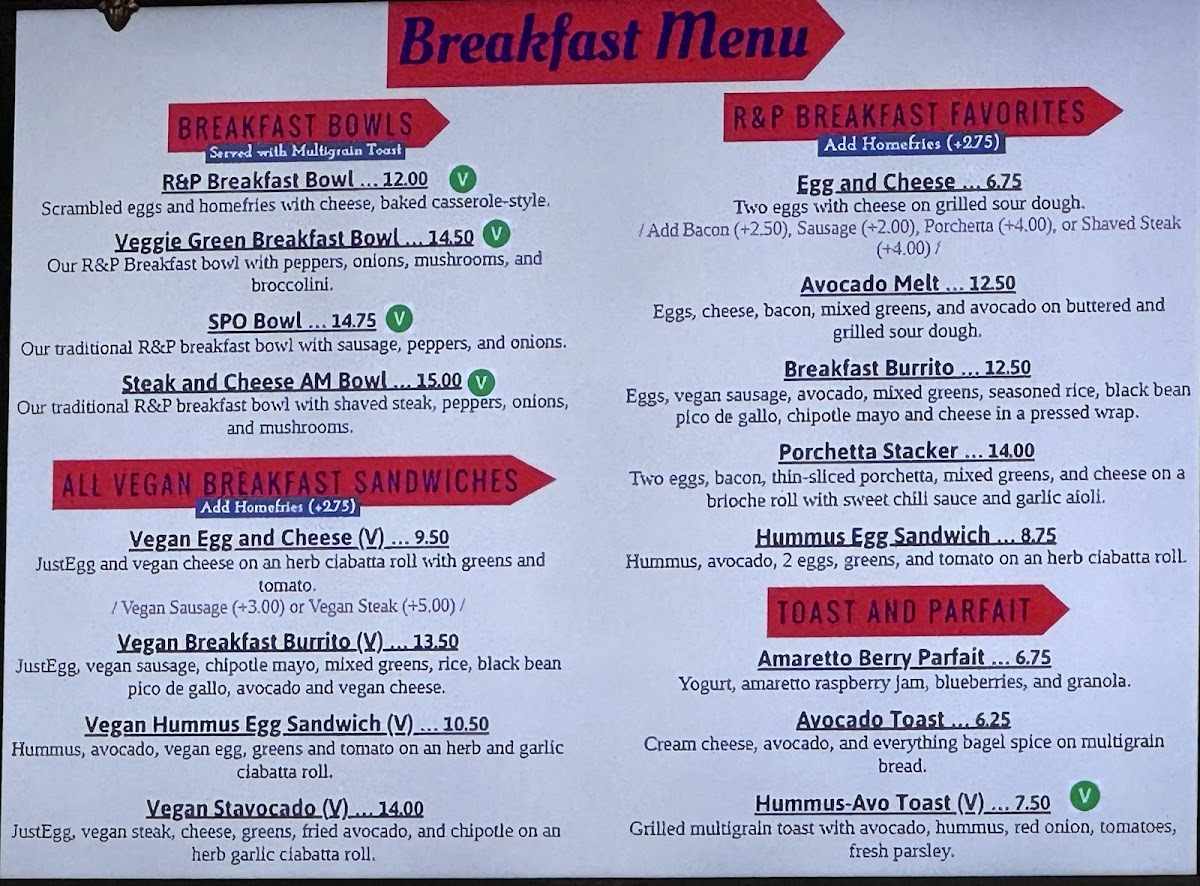 Breakfast Menu

BREAKFAST BOWLS
Served with Multigrain Toast

R&P Breakfast Bowl ... 12.00 V
Scrambled eggs and homefries with cheese, baked casserole-style.

Veggie Green Breakfast Bowl ... 14.50 V
Our R&P Breakfast bowl with peppers, onions, mushrooms, and broccolini.

SPO Bowl ... 14.75 V
Our traditional R&P breakfast bowl with sausage, peppers, and onions.

Steak and Cheese AM Bowl ... 15.00 V
Our traditional R&P breakfast bowl with shaved steak, peppers, onions, and mushrooms.

ALL VEGAN BREAKFAST SANDWICHES
Add Homefries (+2.75)

Vegan Egg and Cheese (V) ... 9.50
JustEgg and vegan cheese on an herb ciabatta roll with greens and tomato.
/ Vegan Sausage (+3.00) or Vegan Steak (+5.00) /

Vegan Breakfast Burrito (V) ... 13.50
JustEgg, vegan sausage, chipotle mayo, mixed greens, rice, black bean pico de gallo, avocado and vegan cheese.

Vegan Hummus Egg Sandwich (V) ... 10.50
Hummus, avocado, vegan egg, greens and tomato on an herb and garlic ciabatta roll.

Vegan Stavocado (V) ... 14.00
JustEgg, vegan steak, cheese, greens, fried avocado, and chipotle on an herb garlic ciabatta roll.

R&P BREAKFAST FAVORITES
Add Homefries (+2.75)

Egg and Cheese ... 6.75
Two eggs with cheese on grilled sour dough.
/ Add Bacon (+2.50), Sausage (+2.00), Porchetta (+4.00), or Shaved Steak (+4.00) /

Avocado Melt ... 12.50
Eggs, cheese, bacon, mixed greens, and avocado on buttered and grilled sour dough.

Breakfast Burrito ... 12.50
Eggs, vegan sausage, avocado, mixed greens, seasoned rice, black bean pico de gallo, chipotle mayo and cheese in a pressed wrap.

Porchetta Stacker ... 14.00
Two eggs, bacon, thin-sliced porchetta, mixed greens, and cheese on a brioche roll with sweet chili sauce and garlic aioli.

Hummus Egg Sandwich ... 8.75
Hummus, avocado, 2 eggs, greens, and tomato on an herb ciabatta roll.

TOAST AND PARFAIT

Amaretto Berry Parfait ... 6.75
Yogurt, amaretto raspberry jam, blueberries, and granola.

Avocado Toast ... 6.25
Cream cheese, avocado, and everything bagel spice on multigrain bread.

Hummus-Avo Toast (V) ... 7.50 V
Grilled multigrain toast with avocado, hummus, red onion, tomatoes, fresh parsley.